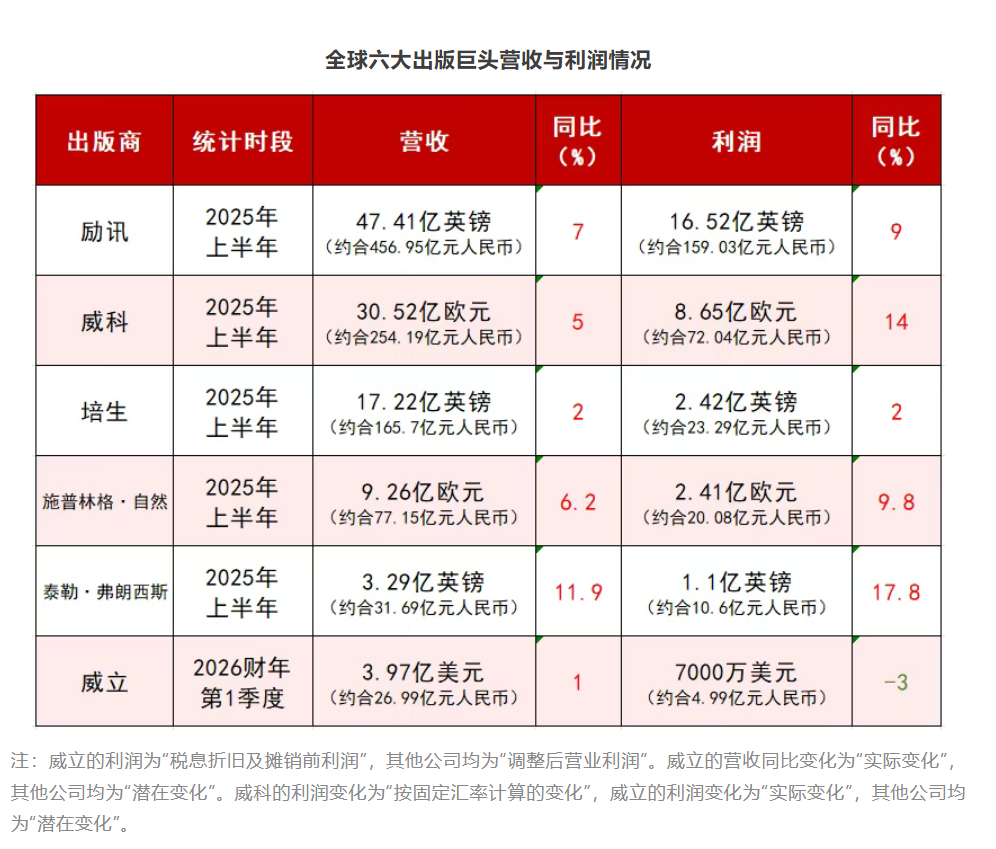 全球六大出版巨头营收与利润情况

| 出版商 | 统计时段 | 营收 | 同比（%） | 利润 | 同比（%） |
|---|---|---|---|---|---|
| 励讯 | 2025年上半年 | 47.41亿英镑（约合456.95亿元人民币） | 7 | 16.52亿英镑（约合159.03亿元人民币） | 9 |
| 威科 | 2025年上半年 | 30.52亿欧元（约合254.19亿元人民币） | 5 | 8.65亿欧元（约合72.04亿元人民币） | 14 |
| 培生 | 2025年上半年 | 17.22亿英镑（约合165.7亿元人民币） | 2 | 2.42亿英镑（约合23.29亿元人民币） | 2 |
| 施普林格·自然 | 2025年上半年 | 9.26亿欧元（约合77.15亿元人民币） | 6.2 | 2.41亿欧元（约合20.08亿元人民币） | 9.8 |
| 泰勒·弗朗西斯 | 2025年上半年 | 3.29亿英镑（约合31.69亿元人民币） | 11.9 | 1.1亿英镑（约合10.6亿元人民币） | 17.8 |
| 威立 | 2026财年第1季度 | 3.97亿美元（约合26.99亿元人民币） | 1 | 7000万美元（约合4.99亿元人民币） | -3 |

注：威立的利润为“税息折旧及摊销前利润”，其他公司均为“调整后营业利润”。威立的营收同比变化为“实际变化”，其他公司均为“潜在变化”。威科的利润变化为“按固定汇率计算的变化”，威立的利润变化为“实际变化”，其他公司均为“潜在变化”。